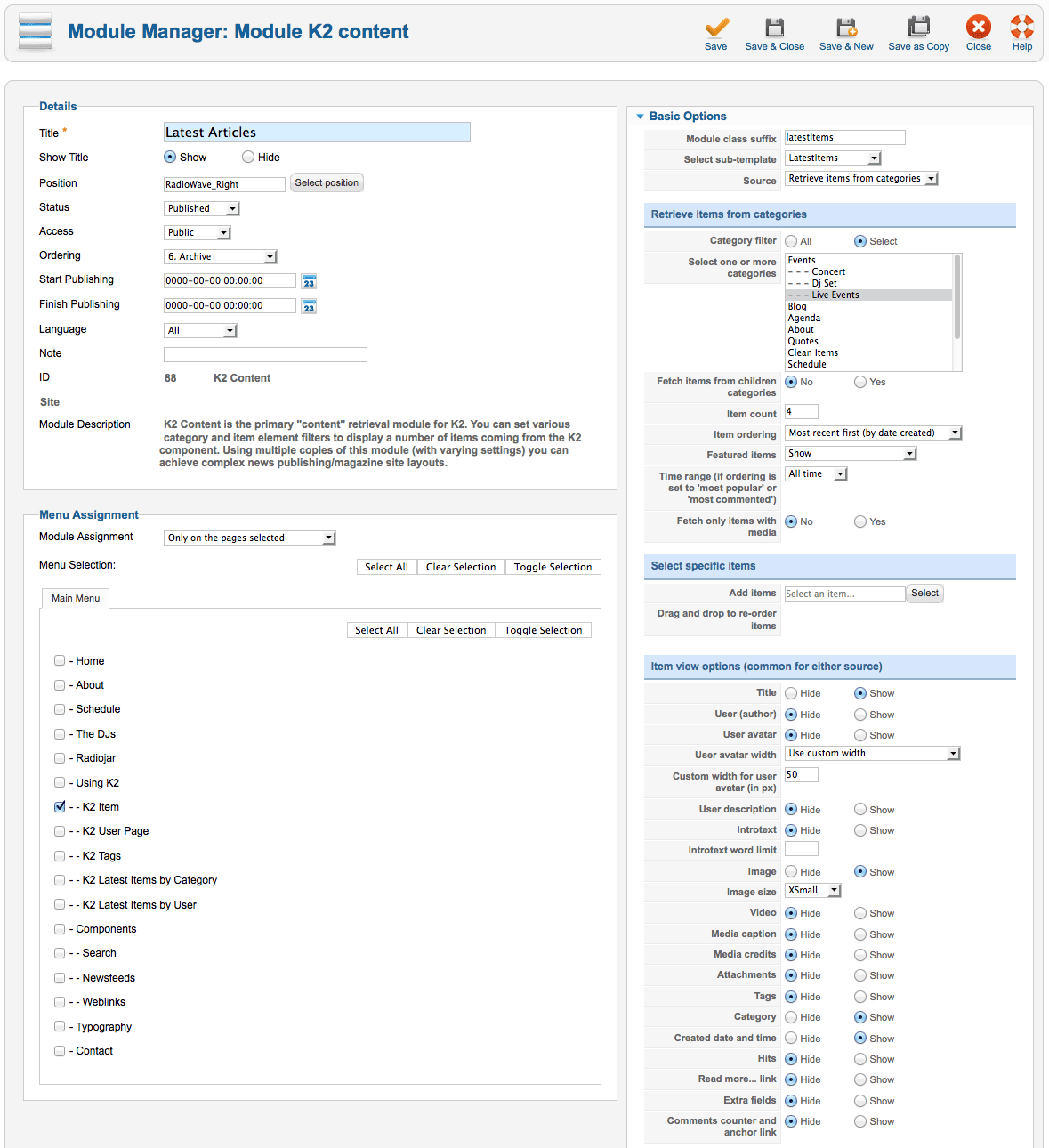 Module Manager: Module K2 content

Save Save & Close Save & New Save as Copy Close Help

Details

Title * Latest Articles
Show Title Show Hide
Position RadioWave_Right Select position
Status Published
Access Public
Ordering 6. Archive
Start Publishing 0000-00-00 00:00:00
Finish Publishing 0000-00-00 00:00:00
Language All
Note
ID 88 K2 Content
Site
Module Description K2 Content is the primary "content" retrieval module for K2. You can set various category and item element filters to display a number of items coming from the K2 component. Using multiple copies of this module (with varying settings) you can achieve complex news publishing/magazine site layouts.

Menu Assignment

Module Assignment Only on the pages selected
Menu Selection: Select All Clear Selection Toggle Selection

Main Menu

Select All Clear Selection Toggle Selection

- Home
- About
- Schedule
- The DJs
- Radiojar
- Using K2
- - K2 Item
- - K2 User Page
- - K2 Tags
- - K2 Latest Items by Category
- - K2 Latest Items by User
- Components
- - Search
- - Newsfeeds
- - Weblinks
- Typography
- Contact

Basic Options

Module class suffix latestItems
Select sub-template LatestItems
Source Retrieve items from categories

Retrieve items from categories

Category filter All Select
Select one or more categories Events - - - Concert - - - Dj Set - - - Live Events Blog Agenda About Quotes Clean Items Schedule
Fetch items from children categories No Yes
Item count 4
Item ordering Most recent first (by date created)
Featured items Show
Time range (if ordering is set to 'most popular' or 'most commented') All time
Fetch only items with media No Yes

Select specific items

Add items Select an item... Select
Drag and drop to re-order items

Item view options (common for either source)

Title Hide Show
User (author) Hide Show
User avatar Hide Show
User avatar width Use custom width
Custom width for user avatar (in px) 50
User description Hide Show
Introtext Hide Show
Introtext word limit
Image Hide Show
Image size XSmall
Video Hide Show
Media caption Hide Show
Media credits Hide Show
Attachments Hide Show
Tags Hide Show
Category Hide Show
Created date and time Hide Show
Hits Hide Show
Read more... link Hide Show
Extra fields Hide Show
Comments counter and anchor link Hide Show